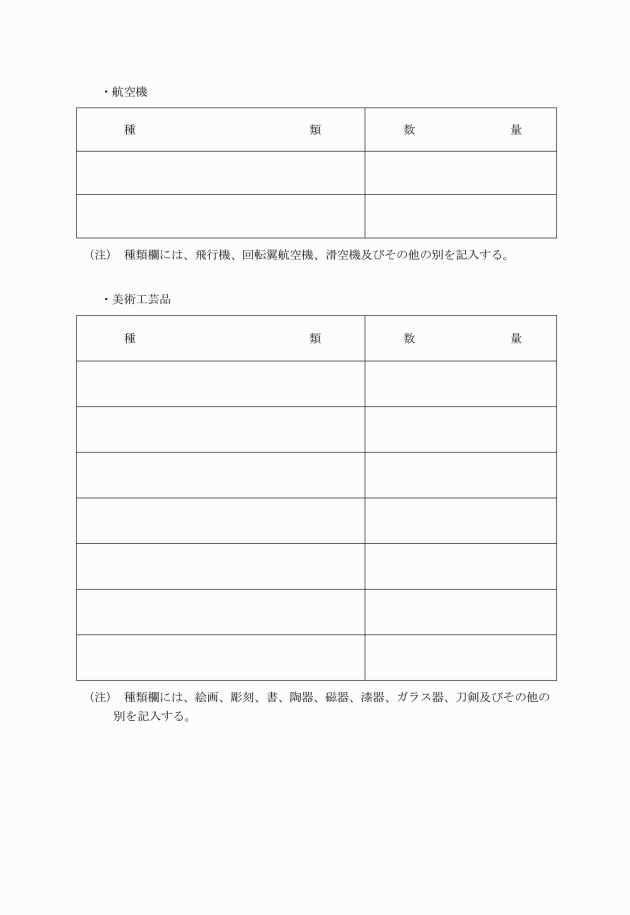 ・航空機

| 種　　　　　　　類 | 数　　　　量 |
|---|---|
| | |
| | |

（注）　種類欄には、飛行機、回転翼航空機、滑空機及びその他の別を記入する。

・美術工芸品

| 種　　　　　　　類 | 数　　　　量 |
|---|---|
| | |
| | |
| | |
| | |
| | |
| | |
| | |

（注）　種類欄には、絵画、彫刻、書、陶器、磁器、漆器、ガラス器、刀剣及びその他の別を記入する。